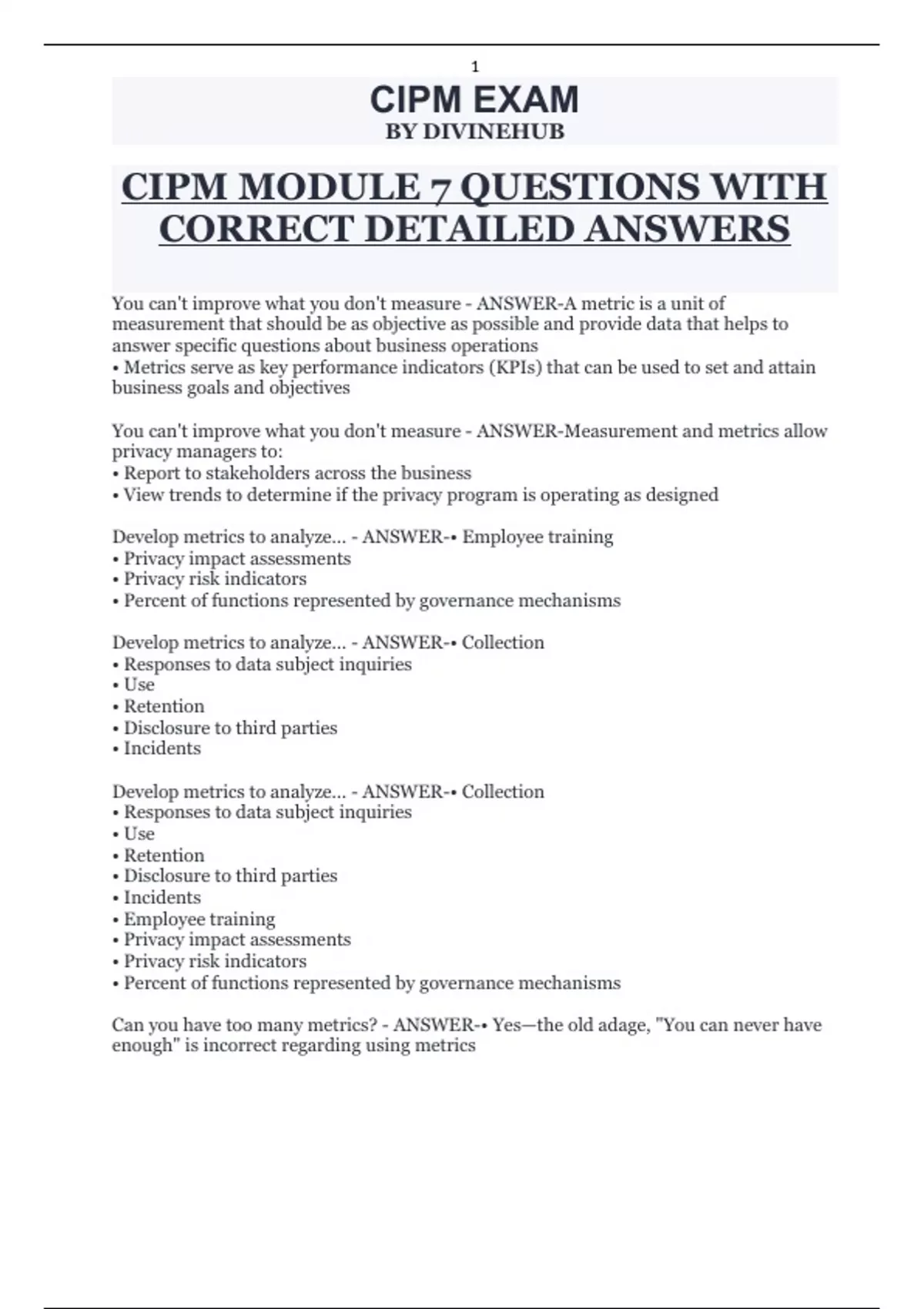 1

CIPM EXAM
BY DIVINEHUB

CIPM MODULE 7 QUESTIONS WITH CORRECT DETAILED ANSWERS

You can't improve what you don't measure - ANSWER-A metric is a unit of measurement that should be as objective as possible and provide data that helps to answer specific questions about business operations
• Metrics serve as key performance indicators (KPIs) that can be used to set and attain business goals and objectives

You can't improve what you don't measure - ANSWER-Measurement and metrics allow privacy managers to:
• Report to stakeholders across the business
• View trends to determine if the privacy program is operating as designed

Develop metrics to analyze... - ANSWER-• Employee training
• Privacy impact assessments
• Privacy risk indicators
• Percent of functions represented by governance mechanisms

Develop metrics to analyze... - ANSWER-• Collection
• Responses to data subject inquiries
• Use
• Retention
• Disclosure to third parties
• Incidents

Develop metrics to analyze... - ANSWER-• Collection
• Responses to data subject inquiries
• Use
• Retention
• Disclosure to third parties
• Incidents
• Employee training
• Privacy impact assessments
• Privacy risk indicators
• Percent of functions represented by governance mechanisms

Can you have too many metrics? - ANSWER-• Yes—the old adage, "You can never have enough" is incorrect regarding using metrics